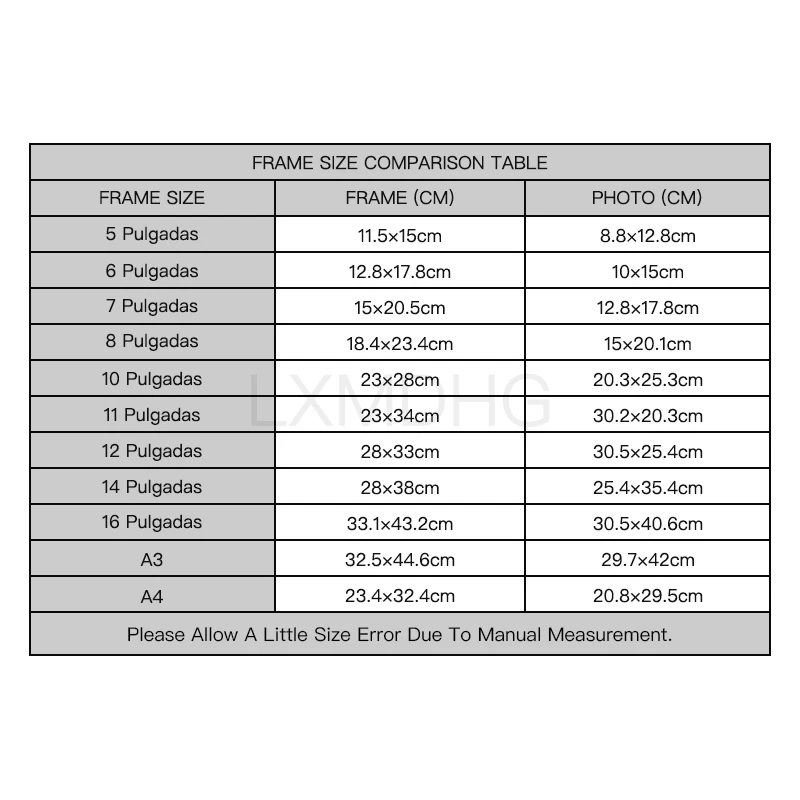 | FRAME SIZE COMPARISON TABLE | | |
|---|---|---|
| FRAME SIZE | FRAME (CM) | PHOTO (CM) |
| 5 Pulgadas | 11.5×15cm | 8.8×12.8cm |
| 6 Pulgadas | 12.8×17.8cm | 10×15cm |
| 7 Pulgadas | 15×20.5cm | 12.8×17.8cm |
| 8 Pulgadas | 18.4×23.4cm | 15×20.1cm |
| 10 Pulgadas | 23×28cm | 20.3×25.3cm |
| 11 Pulgadas | 23×34cm | 30.2×20.3cm |
| 12 Pulgadas | 28×33cm | 30.5×25.4cm |
| 14 Pulgadas | 28×38cm | 25.4×35.4cm |
| 16 Pulgadas | 33.1×43.2cm | 30.5×40.6cm |
| A3 | 32.5×44.6cm | 29.7×42cm |
| A4 | 23.4×32.4cm | 20.8×29.5cm |
| Please Allow A Little Size Error Due To Manual Measurement. | | |

LXMDHG